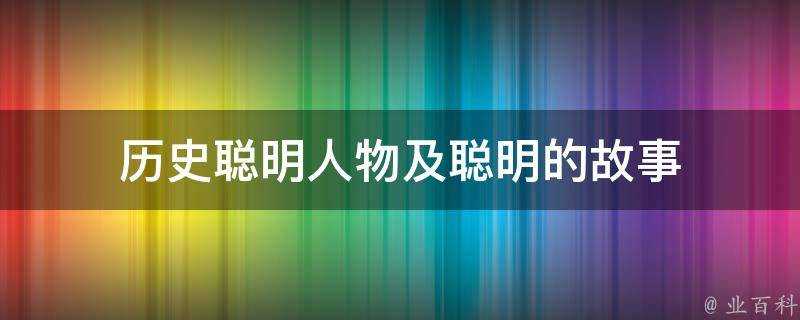 历史聪明人物及聪明的故事

@ 业百科